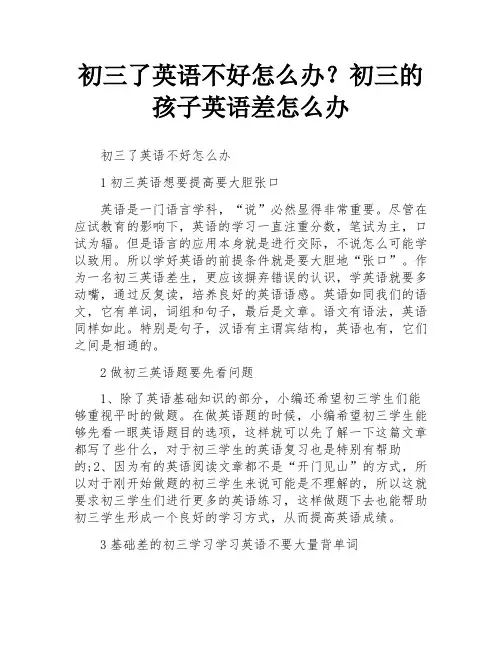 初三了英语不好怎么办？初三的孩子英语差怎么办

初三了英语不好怎么办

1 初三英语想要提高要大胆张口

英语是一门语言学科，“说”必然显得非常重要。尽管在应试教育的影响下，英语的学习一直注重分数，笔试为主，口试为辐。但是语言的应用本身就是进行交际，不说怎么可能学以致用。所以学好英语的前提条件就是要大胆地“张口”。作为一名初三英语差生，更应该摒弃错误的认识，学英语就要多动嘴，通过反复读，培养良好的英语语感。英语如同我们的语文，它有单词，词组和句子，最后是文章。语文有语法，英语同样如此。特别是句子，汉语有主谓宾结构，英语也有，它们之间是相通的。

2 做初三英语题要先看问题

1、除了英语基础知识的部分，小编还希望初三学生们能够重视平时的做题。在做英语题的时候，小编希望初三学生能够先看一眼英语题目的选项，这样就可以先了解一下这篇文章都写了些什么，对于初三学生的英语复习也是特别有帮助的;2、因为有的英语阅读文章都不是“开门见山”的方式，所以对于刚开始做题的初三学生来说可能是不理解的，所以这就要求初三学生们进行更多的英语练习，这样做题下去也能帮助初三学生形成一个良好的学习方式，从而提高英语成绩。

3 基础差的初三学习学习英语不要大量背单词